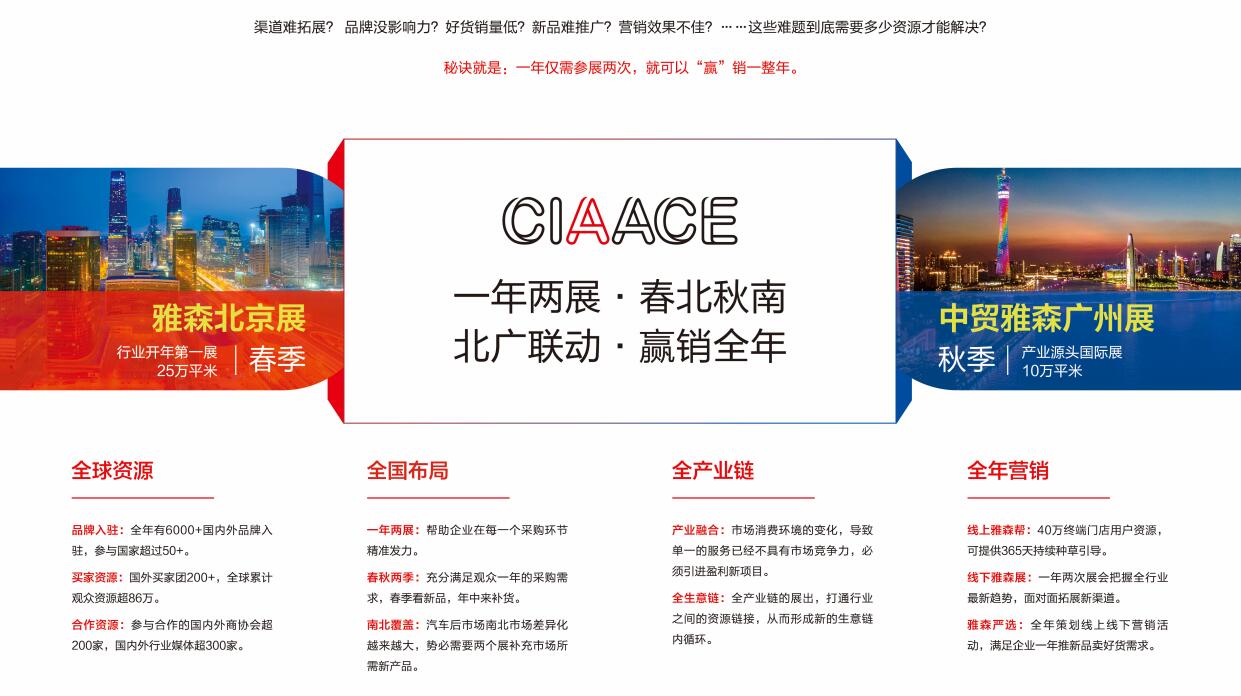 渠道难拓展？ 品牌没影响力？好货销量低？新品难推广？营销效果不佳？……这些难题到底需要多少资源才能解决？

秘诀就是：一年仅需参展两次，就可以“赢”销一整年。

雅森北京展
行业开年第一展
25万平米
春季

CIAACE
一年两展 · 春北秋南
北广联动 · 赢销全年

中贸雅森广州展
秋季
产业源头国际展
10万平米

全球资源

品牌入驻：全年有6000+国内外品牌入驻，参与国家超过50+。

买家资源：国外买家团200+，全球累计观众资源超86万。

合作资源：参与合作的国内外商协会超200家，国内外行业媒体超300家。

全国布局

一年两展：帮助企业在每一个采购环节精准发力。

春秋两季：充分满足观众一年的采购需求，春季看新品，年中来补货。

南北覆盖：汽车后市场南北市场差异化越来越大，势必需要两个展补充市场所需新产品。

全产业链

产业融合：市场消费环境的变化，导致单一的服务已经不具有市场竞争力，必须引进盈利新项目。

全生意链：全产业链的展出，打通行业之间的资源链接，从而形成新的生意链内循环。

全年营销

线上雅森帮：40万终端门店用户资源，可提供365天持续种草引导。

线下雅森展：一年两次展会把握全行业最新趋势，面对面拓展新渠道。

雅森严选：全年策划线上线下营销活动，满足企业一年推新品卖好货需求。